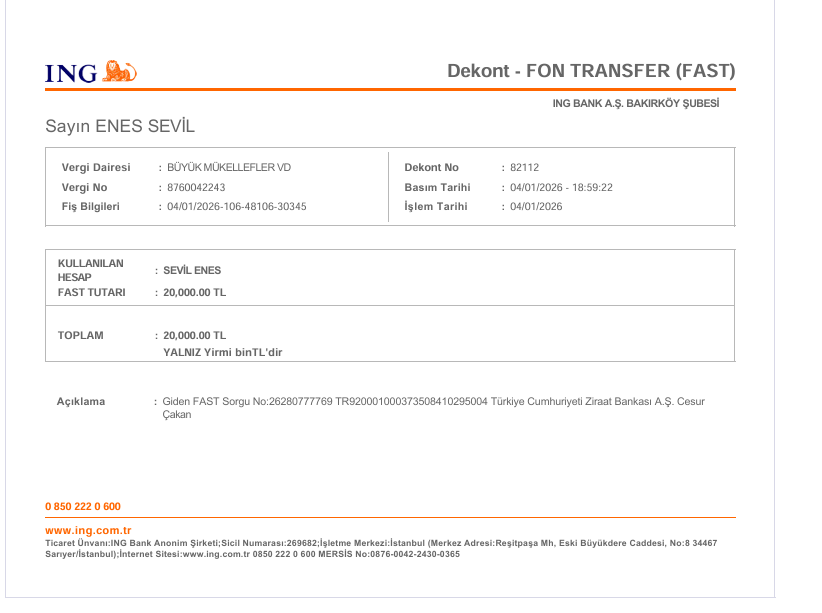 ING

Dekont - FON TRANSFER (FAST)

ING BANK A.Ş. BAKIRKÖY ŞUBESİ

Sayın ENES SEVİL

Vergi Dairesi : BÜYÜK MÜKELLEFLER VD
Vergi No : 8760042243
Fiş Bilgileri : 04/01/2026-106-48106-30345

Dekont No : 82112
Basım Tarihi : 04/01/2026 - 18:59:22
İşlem Tarihi : 04/01/2026

KULLANILAN HESAP : SEVİL ENES
FAST TUTARI : 20,000.00 TL

TOPLAM : 20,000.00 TL
YALNIZ Yirmi binTL'dir

Açıklama : Giden FAST Sorgu No:26280777769 TR920001000373508410295004 Türkiye Cumhuriyeti Ziraat Bankası A.Ş. Cesur Çakan

0 850 222 0 600

www.ing.com.tr
Ticaret Ünvanı:ING Bank Anonim Şirketi;Sicil Numarası:269682;İşletme Merkezi:İstanbul (Merkez Adresi:Reşitpaşa Mh, Eski Büyükdere Caddesi, No:8 34467 Sarıyer/İstanbul);İnternet Sitesi:www.ing.com.tr 0850 222 0 600 MERSİS No:0876-0042-2430-0365